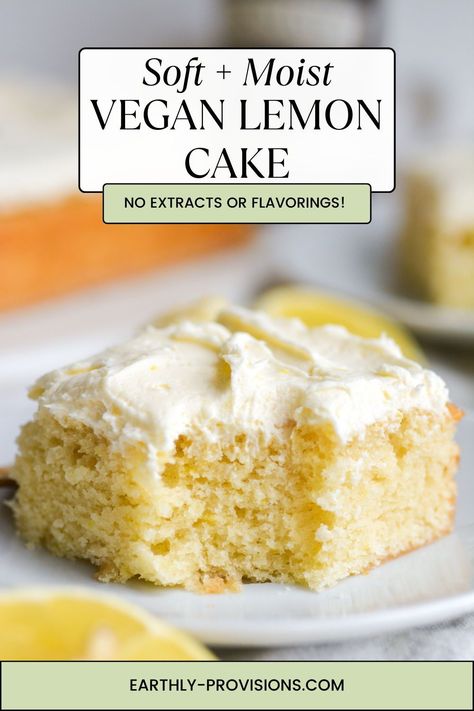 Soft + Moist
VEGAN LEMON CAKE

NO EXTRACTS OR FLAVORINGS!

EARTHLY-PROVISIONS.COM